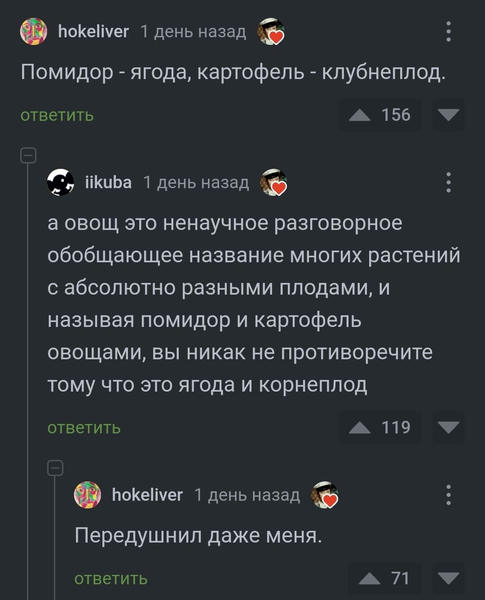 hokeliver 1 день назад

Помидор - ягода, картофель - клубнеплод.

ответить 156

iikuba 1 день назад

а овощ это ненаучное разговорное обобщающее название многих растений с абсолютно разными плодами, и называя помидор и картофель овощами, вы никак не противоречите тому что это ягода и корнеплод

ответить 119

hokeliver 1 день назад

Передушнил даже меня.

ответить 71